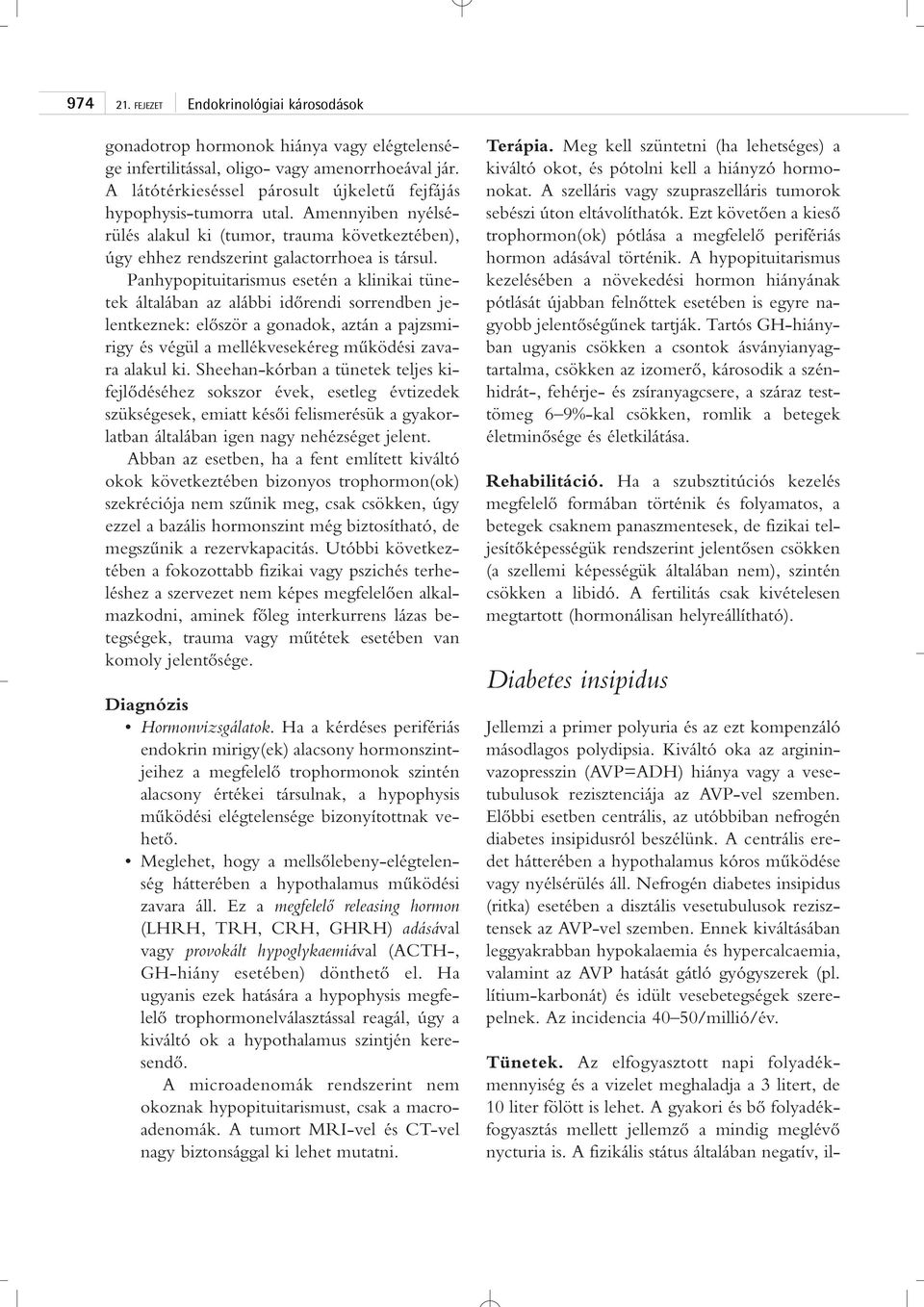 974 21. FEJEZET Endokrinológiai károsodások

gonadotrop hormonok hiánya vagy elégtelensége infertilitással, oligo- vagy amenorrhoeával jár. A látótérkieséssel párosult újkeletű fejfájás hypophysis-tumorra utal. Amennyiben nyélsérülés alakul ki (tumor, trauma következtében), úgy ehhez rendszerint galactorrhoea is társul.

Panhypopituitarismus esetén a klinikai tünetek általában az alábbi időrendi sorrendben jelentkeznek: először a gonadok, aztán a pajzsmirigy és végül a mellékvesekéreg működési zavara alakul ki. Sheehan-kórban a tünetek teljes kifejlődéséhez sokszor évek, esetleg évtizedek szükségesek, emiatt késői felismerésük a gyakorlatban általában igen nagy nehézséget jelent.

Abban az esetben, ha a fent említett kiváltó okok következtében bizonyos trophormon(ok) szekréciója nem szűnik meg, csak csökken, úgy ezzel a bazális hormonszint még biztosítható, de megszűnik a rezervkapacitás. Utóbbi következtében a fokozottabb fizikai vagy pszichés terheléshez a szervezet nem képes megfelelően alkalmazkodni, aminek főleg interkurrens lázas betegségek, trauma vagy műtétek esetében van komoly jelentősége.

Diagnózis

• Hormonvizsgálatok. Ha a kérdéses perifériás endokrin mirigy(ek) alacsony hormonszintjeihez a megfelelő trophormonok szintén alacsony értékei társulnak, a hypophysis működési elégtelensége bizonyítottnak vehető.

• Meglehet, hogy a mellsőlebeny-elégtelenség hátterében a hypothalamus működési zavara áll. Ez a megfelelő releasing hormon (LHRH, TRH, CRH, GHRH) adásával vagy provokált hypoglykaemiával (ACTH-, GH-hiány esetében) dönthető el. Ha ugyanis ezek hatására a hypophysis megfelelő trophormonelválasztással reagál, úgy a kiváltó ok a hypothalamus szintjén keresendő.

A microadenomák rendszerint nem okoznak hypopituitarismust, csak a macroadenomák. A tumort MRI-vel és CT-vel nagy biztonsággal ki lehet mutatni.

Terápia. Meg kell szüntetni (ha lehetséges) a kiváltó okot, és pótolni kell a hiányzó hormonokat. A szelláris vagy szupraszelláris tumorok sebészi úton eltávolíthatók. Ezt követően a kieső trophormon(ok) pótlása a megfelelő perifériás hormon adásával történik. A hypopituitarismus kezelésében a növekedési hormon hiányának pótlását újabban felnőttek esetében is egyre nagyobb jelentőségűnek tartják. Tartós GH-hiányban ugyanis csökken a csontok ásványianyagtartalma, csökken az izomerő, károsodik a szénhidrát-, fehérje- és zsíranyagcsere, a száraz testtömeg 6–9%-kal csökken, romlik a betegek életminősége és életkilátása.

Rehabilitáció. Ha a szubsztitúciós kezelés megfelelő formában történik és folyamatos, a betegek csaknem panaszmentesek, de fizikai teljesítőképességük rendszerint jelentősen csökken (a szellemi képességük általában nem), szintén csökken a libidó. A fertilitás csak kivételesen megtartott (hormonálisan helyreállítható).

Diabetes insipidus

Jellemzi a primer polyuria és az ezt kompenzáló másodlagos polydipsia. Kiváltó oka az argininvazopresszin (AVP=ADH) hiánya vagy a vesetubulusok rezisztenciája az AVP-vel szemben. Előbbi esetben centrális, az utóbbiban nefrogén diabetes insipidusról beszélünk. A centrális eredet hátterében a hypothalamus kóros működése vagy nyélsérülés áll. Nefrogén diabetes insipidus (ritka) esetében a disztális vesetubulusok rezisztensek az AVP-vel szemben. Ennek kiváltásában leggyakrabban hypokalaemia és hypercalcaemia, valamint az AVP hatását gátló gyógyszerek (pl. lítium-karbonát) és idült vesebetegségek szerepelnek. Az incidencia 40–50/millió/év.

Tünetek. Az elfogyasztott napi folyadékmennyiség és a vizelet meghaladja a 3 litert, de 10 liter fölött is lehet. A gyakori és bő folyadékfogyasztás mellett jellemző a mindig meglévő nycturia is. A fizikális státus általában negatív, il-